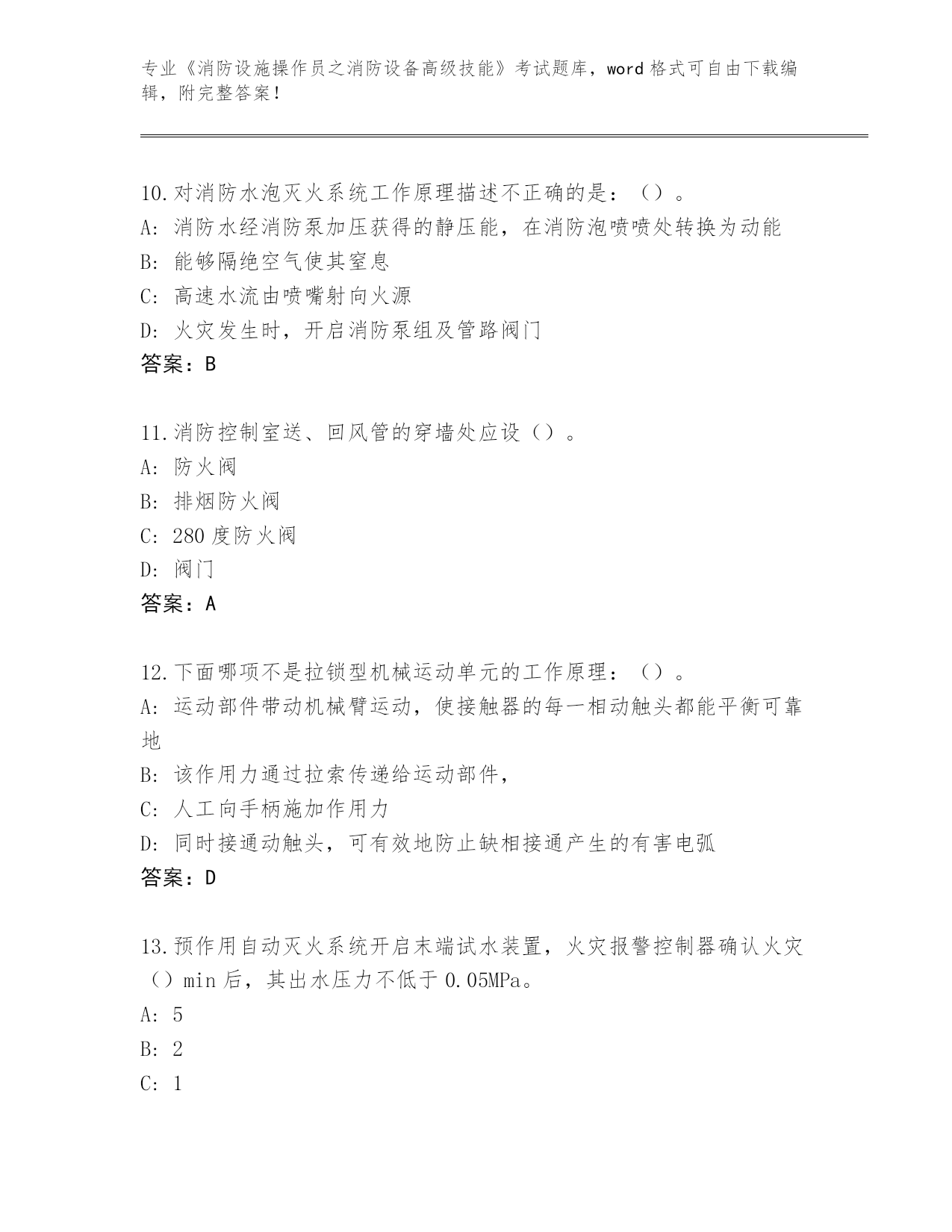 专业《消防设施操作员之消防设备高级技能》考试题库，word 格式可自由下载编辑，附完整答案！

10.对消防水泡灭火系统工作原理描述不正确的是：（）。
A: 消防水经消防泵加压获得的静压能，在消防泡喷喷处转换为动能
B: 能够隔绝空气使其窒息
C: 高速水流由喷嘴射向火源
D: 火灾发生时，开启消防泵组及管路阀门
答案：B

11.消防控制室送、回风管的穿墙处应设（）。
A: 防火阀
B: 排烟防火阀
C: 280 度防火阀
D: 阀门
答案：A

12.下面哪项不是拉锁型机械运动单元的工作原理：（）。
A: 运动部件带动机械臂运动，使接触器的每一相动触头都能平衡可靠地
B: 该作用力通过拉索传递给运动部件，
C: 人工向手柄施加作用力
D: 同时接通动触头，可有效地防止缺相接通产生的有害电弧
答案：D

13.预作用自动灭火系统开启末端试水装置，火灾报警控制器确认火灾（）min 后，其出水压力不低于 0.05MPa。
A: 5
B: 2
C: 1